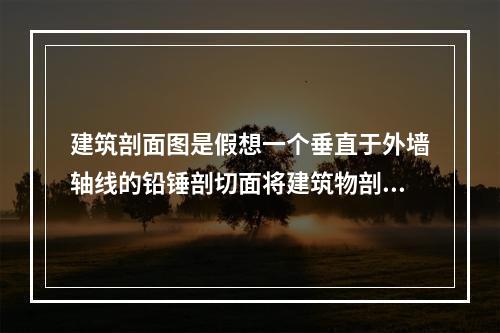 建筑剖面图是假想一个垂直于外墙轴线的铅锤剖切面将建筑物剖...